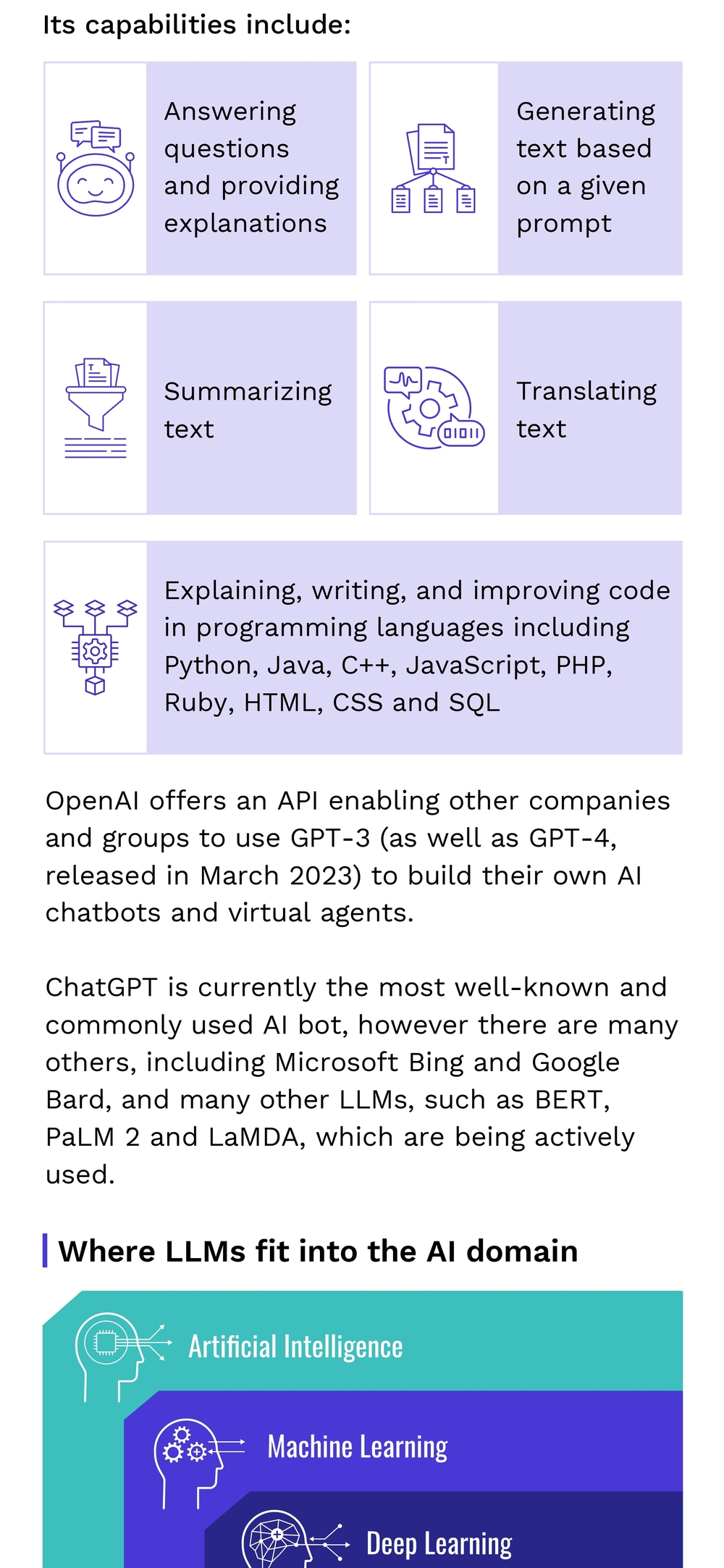 Its capabilities include:

Answering questions and providing explanations

Generating text based on a given prompt

Summarizing text

Translating text

Explaining, writing, and improving code in programming languages including Python, Java, C++, JavaScript, PHP, Ruby, HTML, CSS and SQL

OpenAI offers an API enabling other companies and groups to use GPT-3 (as well as GPT-4, released in March 2023) to build their own AI chatbots and virtual agents.

ChatGPT is currently the most well-known and commonly used AI bot, however there are many others, including Microsoft Bing and Google Bard, and many other LLMs, such as BERT, PaLM 2 and LaMDA, which are being actively used.

Where LLMs fit into the AI domain

Artificial Intelligence

Machine Learning

Deep Learning